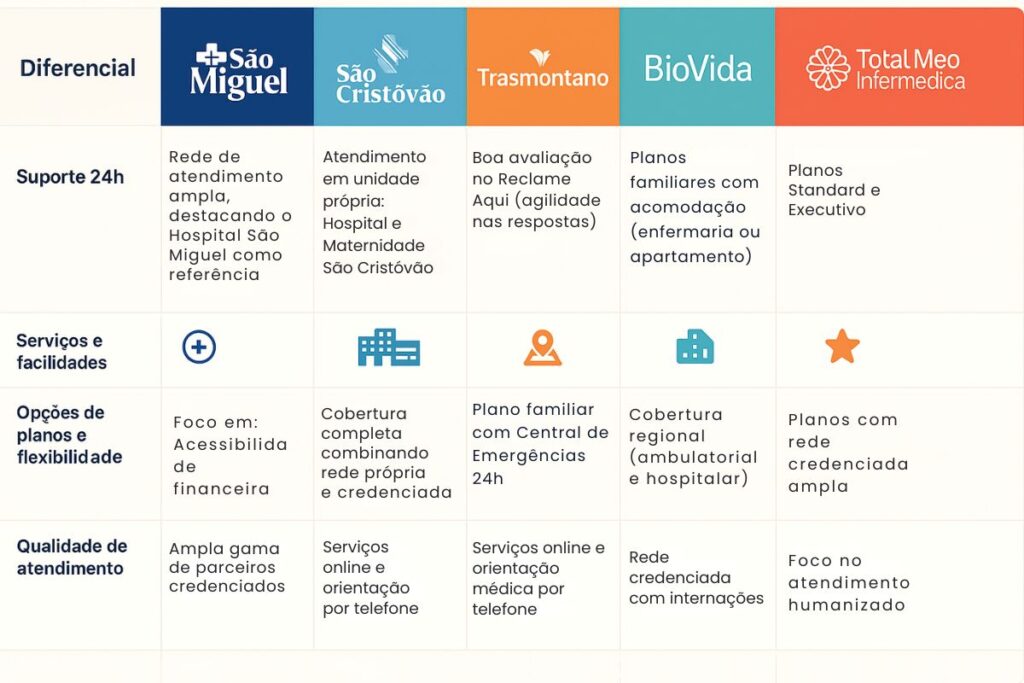 | Diferencial | São Miguel | São Cristóvão | Trasmontano | BioVida | Total Meo Infermedica |
|---|---|---|---|---|---|
| Suporte 24h | Rede de atendimento ampla, destacando o Hospital São Miguel como referência | Atendimento em unidade própria: Hospital e Maternidade São Cristóvão | Boa avaliação no Reclame Aqui (agilidade nas respostas) | Planos familiares com acomodação (enfermaria ou apartamento) | Planos Standard e Executivo |
| Serviços e facilidades | | | | | |
| Opções de planos e flexibilidade | Foco em: Acessibilida de financeira | Cobertura completa combinando rede própria e credenciada | Plano familiar com Central de Emergências 24h | Cobertura regional (ambulatorial e hospitalar) | Planos com rede credenciada ampla |
| Qualidade de atendimento | Ampla gama de parceiros credenciados | Serviços online e orientação por telefone | Serviços online e orientação médica por telefone | Rede credenciada com internações | Foco no atendimento humanizado |